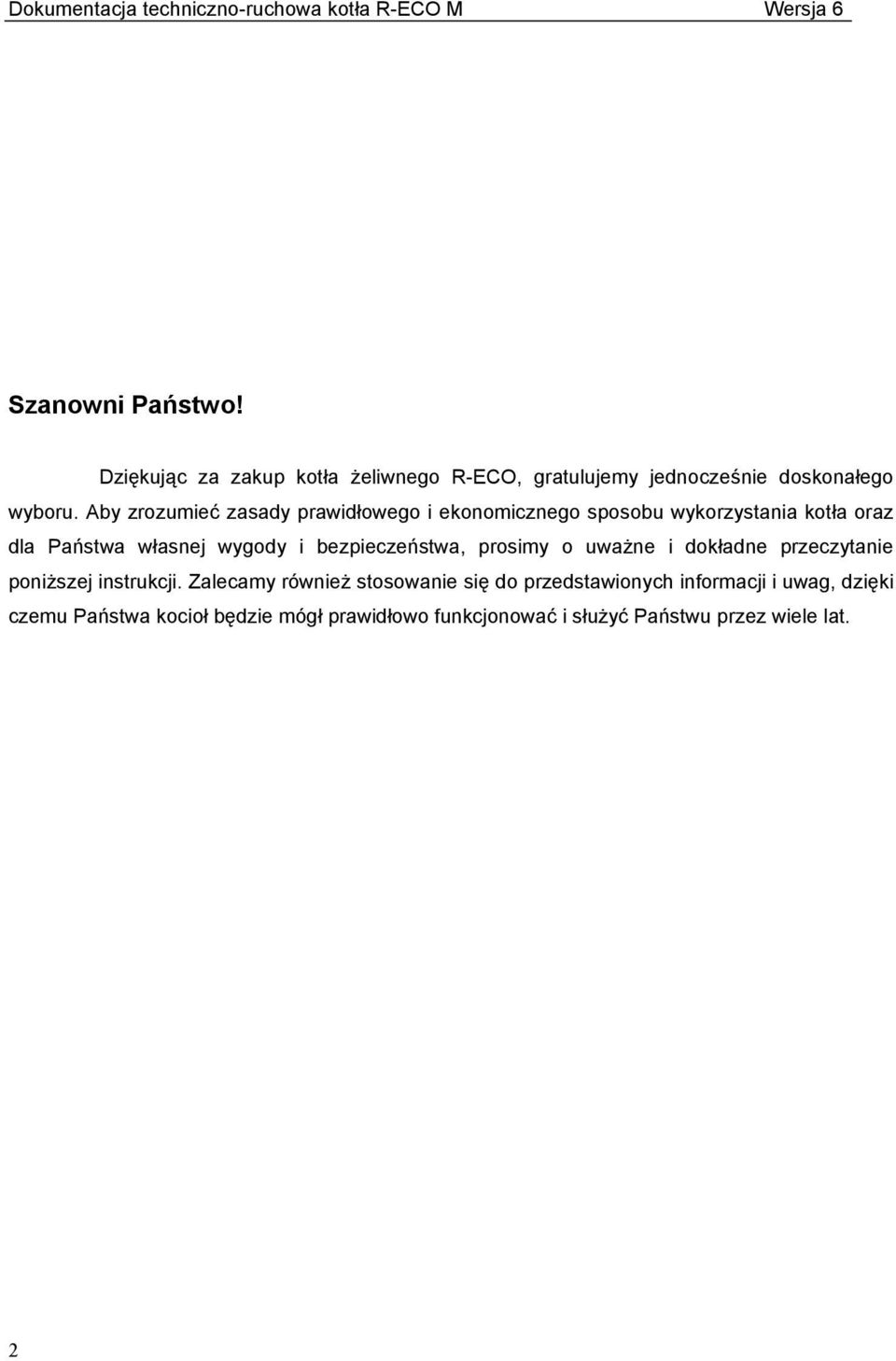 Dokumentacja techniczno-ruchowa kotła R-ECO M Wersja 6

Szanowni Państwo!

Dziękując za zakup kotła żeliwnego R-ECO, gratulujemy jednocześnie doskonałego wyboru. Aby zrozumieć zasady prawidłowego i ekonomicznego sposobu wykorzystania kotła oraz dla Państwa własnej wygody i bezpieczeństwa, prosimy o uważne i dokładne przeczytanie poniższej instrukcji. Zalecamy również stosowanie się do przedstawionych informacji i uwag, dzięki czemu Państwa kocioł będzie mógł prawidłowo funkcjonować i służyć Państwu przez wiele lat.

2